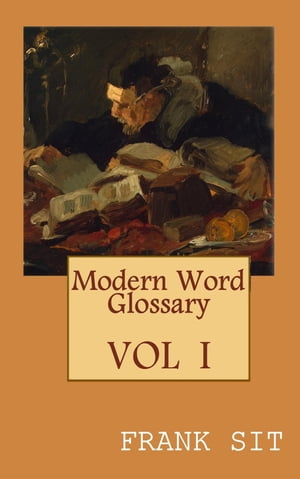 Modern Word Glossary

VOL I

FRANK SIT